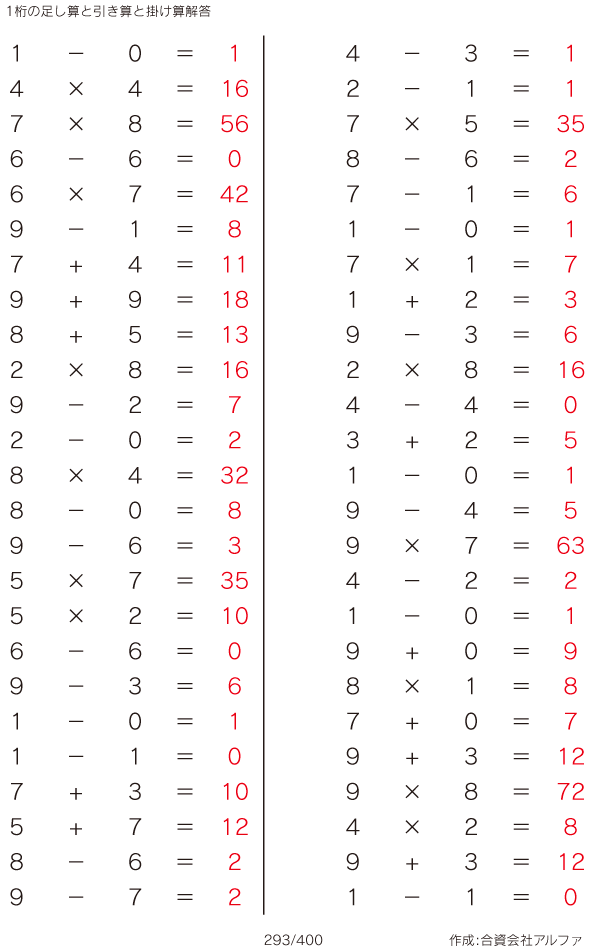 1桁の足し算と引き算と掛け算解答

$1 - 0 = 1$
$4 \times 4 = 16$
$7 \times 8 = 56$
$6 - 6 = 0$
$6 \times 7 = 42$
$9 - 1 = 8$
$7 + 4 = 11$
$9 + 9 = 18$
$8 + 5 = 13$
$2 \times 8 = 16$
$9 - 2 = 7$
$2 - 0 = 2$
$8 \times 4 = 32$
$8 - 0 = 8$
$9 - 6 = 3$
$5 \times 7 = 35$
$5 \times 2 = 10$
$6 - 6 = 0$
$9 - 3 = 6$
$1 - 0 = 1$
$1 - 1 = 0$
$7 + 3 = 10$
$5 + 7 = 12$
$8 - 6 = 2$
$9 - 7 = 2$

$4 - 3 = 1$
$2 - 1 = 1$
$7 \times 5 = 35$
$8 - 6 = 2$
$7 - 1 = 6$
$1 - 0 = 1$
$7 \times 1 = 7$
$1 + 2 = 3$
$9 - 3 = 6$
$2 \times 8 = 16$
$4 - 4 = 0$
$3 + 2 = 5$
$1 - 0 = 1$
$9 - 4 = 5$
$9 \times 7 = 63$
$4 - 2 = 2$
$1 - 0 = 1$
$9 + 0 = 9$
$8 \times 1 = 8$
$7 + 0 = 7$
$9 + 3 = 12$
$9 \times 8 = 72$
$4 \times 2 = 8$
$9 + 3 = 12$
$1 - 1 = 0$

293/400

作成:合資会社アルファ